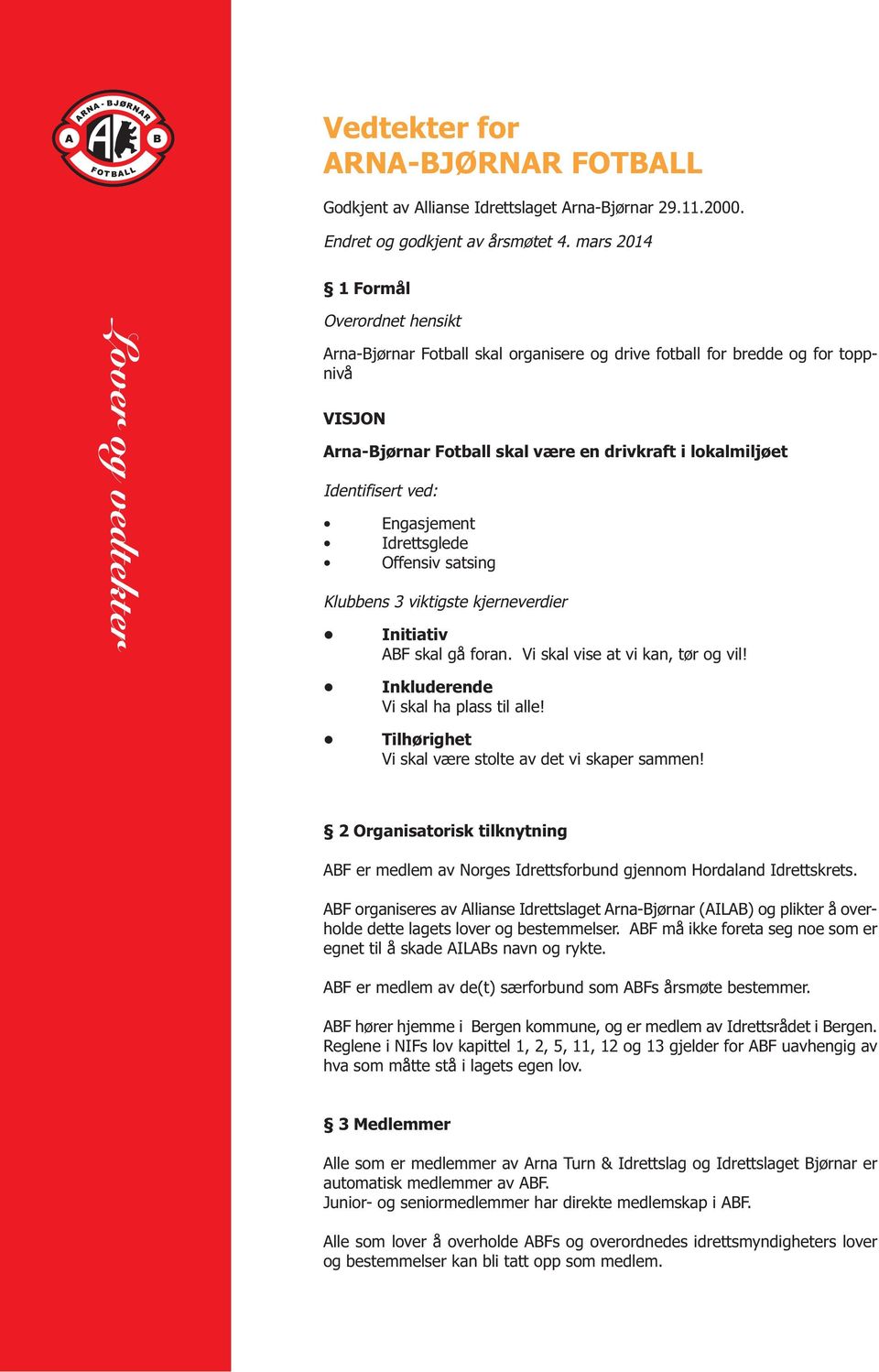 ARNA-BJØRNAR
A B
FOTBALL

Lover og vedtekter

Vedtekter for
ARNA-BJØRNAR FOTBALL

Godkjent av Allianse Idrettslaget Arna-Bjørnar 29.11.2000.

Endret og godkjent av årsmøtet 4. mars 2014

§ 1 Formål

Overordnet hensikt

Arna-Bjørnar Fotball skal organisere og drive fotball for bredde og for toppnivå

VISJON

Arna-Bjørnar Fotball skal være en drivkraft i lokalmiljøet

Identifisert ved:

• Engasjement
• Idrettsglede
• Offensiv satsing

Klubbens 3 viktigste kjerneverdier

• Initiativ
ABF skal gå foran. Vi skal vise at vi kan, tør og vil!

• Inkluderende
Vi skal ha plass til alle!

• Tilhørighet
Vi skal være stolte av det vi skaper sammen!

§ 2 Organisatorisk tilknytning

ABF er medlem av Norges Idrettsforbund gjennom Hordaland Idrettskrets.

ABF organiseres av Allianse Idrettslaget Arna-Bjørnar (AILAB) og plikter å overholde dette lagets lover og bestemmelser. ABF må ikke foreta seg noe som er egnet til å skade AILABs navn og rykte.

ABF er medlem av de(t) særforbund som ABFs årsmøte bestemmer.

ABF hører hjemme i Bergen kommune, og er medlem av Idrettsrådet i Bergen. Reglene i NIFs lov kapittel 1, 2, 5, 11, 12 og 13 gjelder for ABF uavhengig av hva som måtte stå i lagets egen lov.

§ 3 Medlemmer

Alle som er medlemmer av Arna Turn & Idrettslag og Idrettslaget Bjørnar er automatisk medlemmer av ABF.
Junior- og seniormedlemmer har direkte medlemskap i ABF.

Alle som lover å overholde ABFs og overordnedes idrettsmyndigheters lover og bestemmelser kan bli tatt opp som medlem.